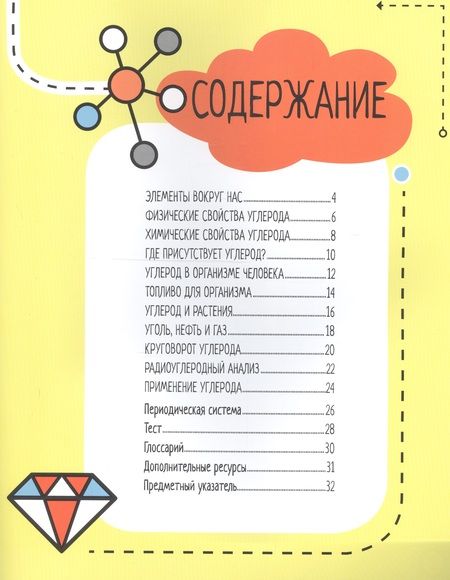 СОДЕРЖАНИЕ

ЭЛЕМЕНТЫ ВОКРУГ НАС 4
ФИЗИЧЕСКИЕ СВОЙСТВА УГЛЕРОДА 6
ХИМИЧЕСКИЕ СВОЙСТВА УГЛЕРОДА 8
ГДЕ ПРИСУТСТВУЕТ УГЛЕРОД? 10
УГЛЕРОД В ОРГАНИЗМЕ ЧЕЛОВЕКА 12
ТОПЛИВО ДЛЯ ОРГАНИЗМА 14
УГЛЕРОД И РАСТЕНИЯ 16
УГОЛЬ, НЕФТЬ И ГАЗ 18
КРУГОВОРОТ УГЛЕРОДА 20
РАДИОУГЛЕРОДНЫЙ АНАЛИЗ 22
ПРИМЕНЕНИЕ УГЛЕРОДА 24
Периодическая система 26
Тест 28
Глоссарий 30
Дополнительные ресурсы 31
Предметный указатель 32